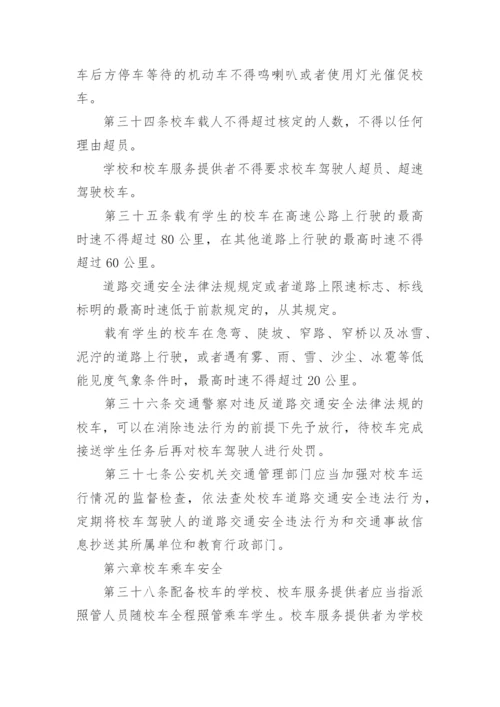 车后方停车等待的机动车不得鸣喇叭或者使用灯光催促校车。

第三十四条校车载人不得超过核定的人数，不得以任何理由超员。

学校和校车服务提供者不得要求校车驾驶人超员、超速驾驶校车。

第三十五条载有学生的校车在高速公路上行驶的最高时速不得超过80公里，在其他道路上行驶的最高时速不得超过60公里。

道路交通安全法律法规规定或者道路上限速标志、标线标明的最高时速低于前款规定的，从其规定。

载有学生的校车在急弯、陡坡、窄路、窄桥以及冰雪、泥泞的道路上行驶，或者遇有雾、雨、雪、沙尘、冰雹等低能见度气象条件时，最高时速不得超过20公里。

第三十六条交通警察对违反道路交通安全法律法规的校车，可以在消除违法行为的前提下先予放行，待校车完成接送学生任务后再对校车驾驶人进行处罚。

第三十七条公安机关交通管理部门应当加强对校车运行情况的监督检查，依法查处校车道路交通安全违法行为，定期将校车驾驶人的道路交通安全违法行为和交通事故信息抄送其所属单位和教育行政部门。

第六章校车乘车安全

第三十八条配备校车的学校、校车服务提供者应当指派照管人员随校车全程照管乘车学生。校车服务提供者为学校